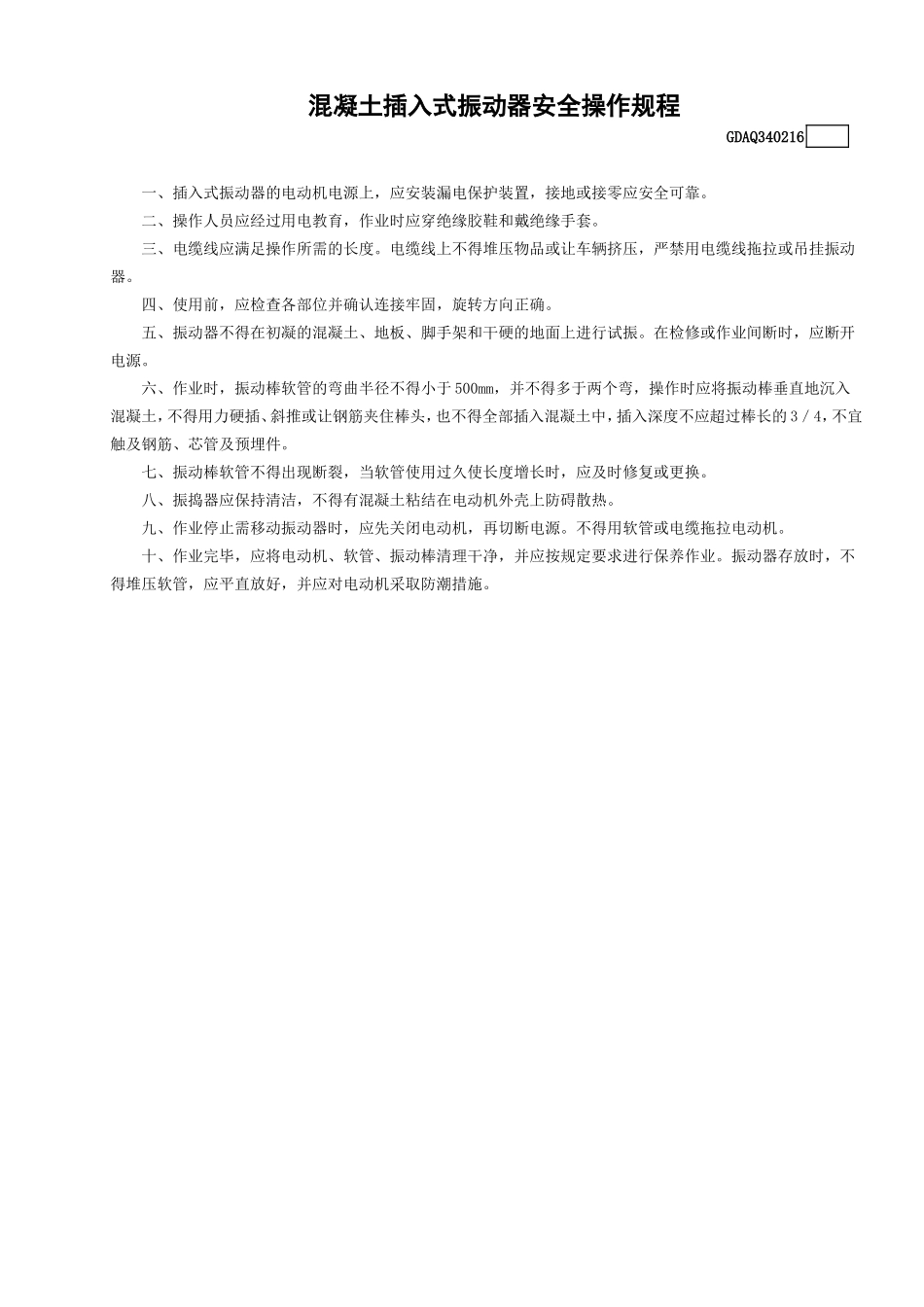 混凝土插入式振动器安全操作规程

GDAQ340216

一、插入式振动器的电动机电源上，应安装漏电保护装置，接地或接零应安全可靠。

二、操作人员应经过用电教育，作业时应穿绝缘胶鞋和戴绝缘手套。

三、电缆线应满足操作所需的长度。电缆线上不得堆压物品或让车辆挤压，严禁用电缆线拖拉或吊挂振动器。

四、使用前，应检查各部位并确认连接牢固，旋转方向正确。

五、振动器不得在初凝的混凝土、地板、脚手架和干硬的地面上进行试振。在检修或作业间断时，应断开电源。

六、作业时，振动棒软管的弯曲半径不得小于500mm，并不得多于两个弯，操作时应将振动棒垂直地沉入混凝土，不得用力硬插、斜推或让钢筋夹住棒头，也不得全部插入混凝土中，插入深度不应超过棒长的3／4，不宜触及钢筋、芯管及预埋件。

七、振动棒软管不得出现断裂，当软管使用过久使长度增长时，应及时修复或更换。

八、振捣器应保持清洁，不得有混凝土粘结在电动机外壳上防碍散热。

九、作业停止需移动振动器时，应先关闭电动机，再切断电源。不得用软管或电缆拖拉电动机。

十、作业完毕，应将电动机、软管、振动棒清理干净，并应按规定要求进行保养作业。振动器存放时，不得堆压软管，应平直放好，并应对电动机采取防潮措施。